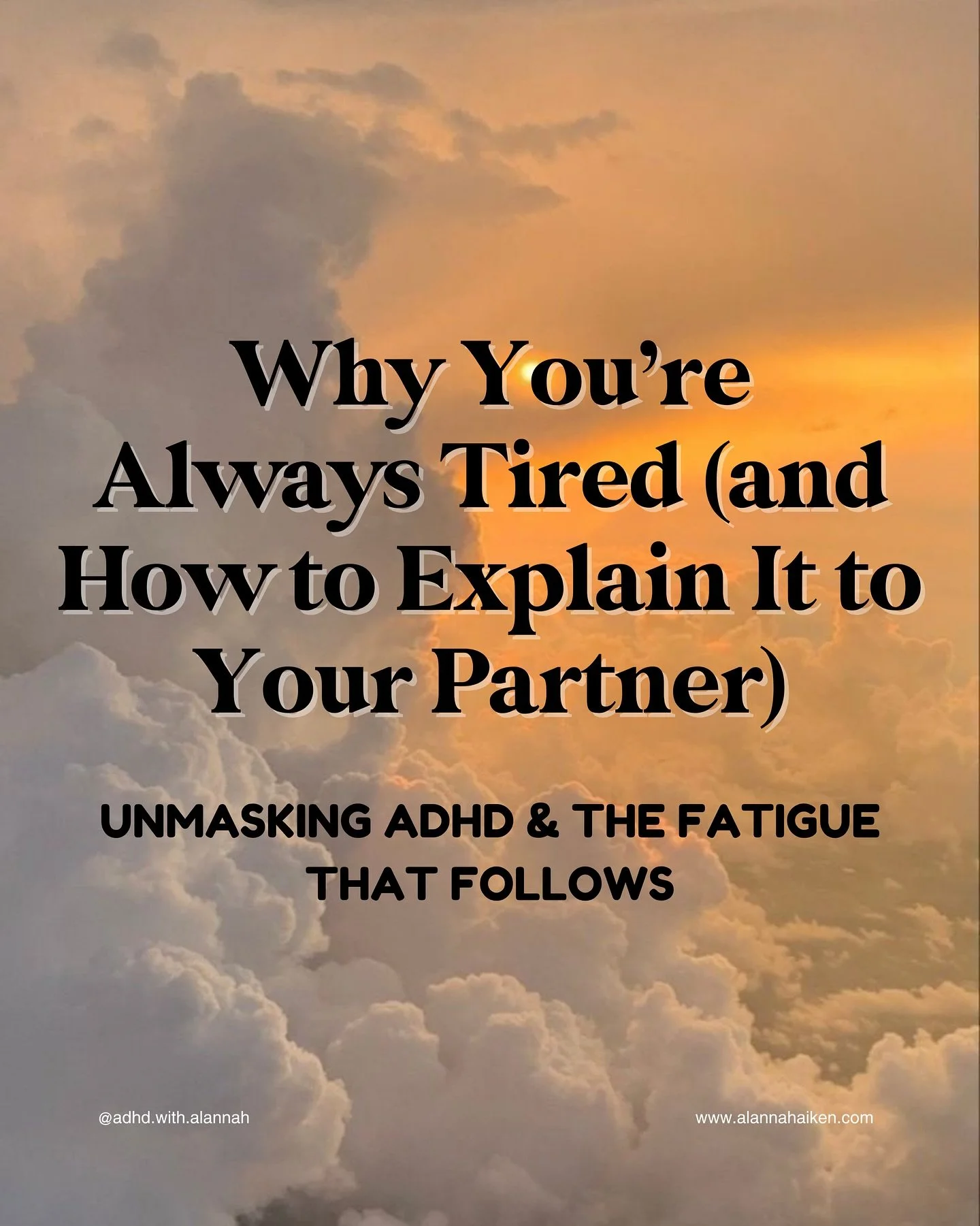 Why You're Always Tired (and How to Explain It to Your Partner)

UNMASKING ADHD & THE FATIGUE THAT FOLLOWS

@adhd.with.alannah

www.alannahaiken.com